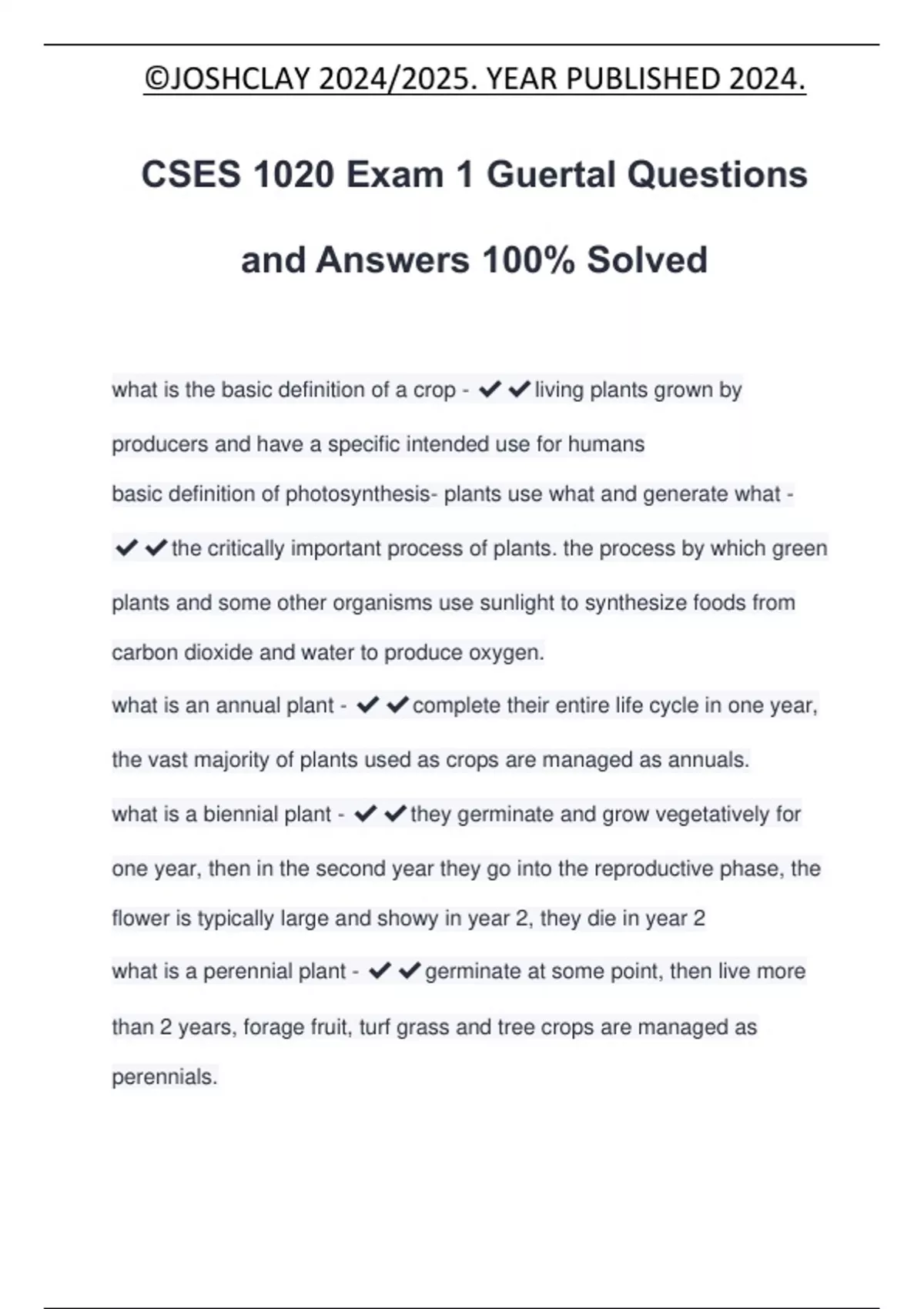 ©JOSHCLAY 2024/2025. YEAR PUBLISHED 2024.

CSES 1020 Exam 1 Guertal Questions and Answers 100% Solved

what is the basic definition of a crop - ✔✔living plants grown by producers and have a specific intended use for humans

basic definition of photosynthesis- plants use what and generate what - ✔✔the critically important process of plants. the process by which green plants and some other organisms use sunlight to synthesize foods from carbon dioxide and water to produce oxygen.

what is an annual plant - ✔✔complete their entire life cycle in one year, the vast majority of plants used as crops are managed as annuals.

what is a biennial plant - ✔✔they germinate and grow vegetatively for one year, then in the second year they go into the reproductive phase, the flower is typically large and showy in year 2, they die in year 2

what is a perennial plant - ✔✔germinate at some point, then live more than 2 years, forage fruit, turf grass and tree crops are managed as perennials.